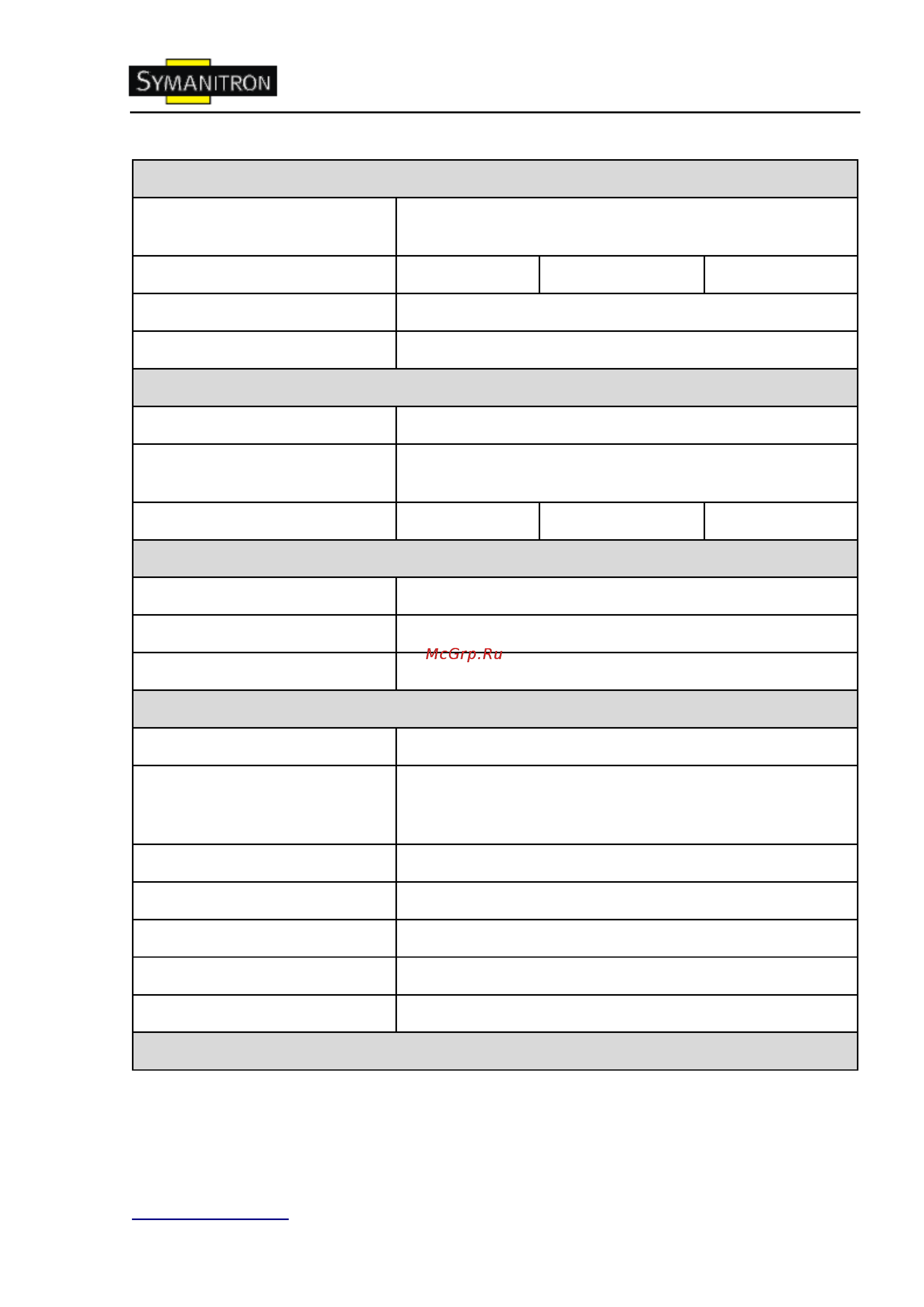 SYMANITRON

McGrp.Ru